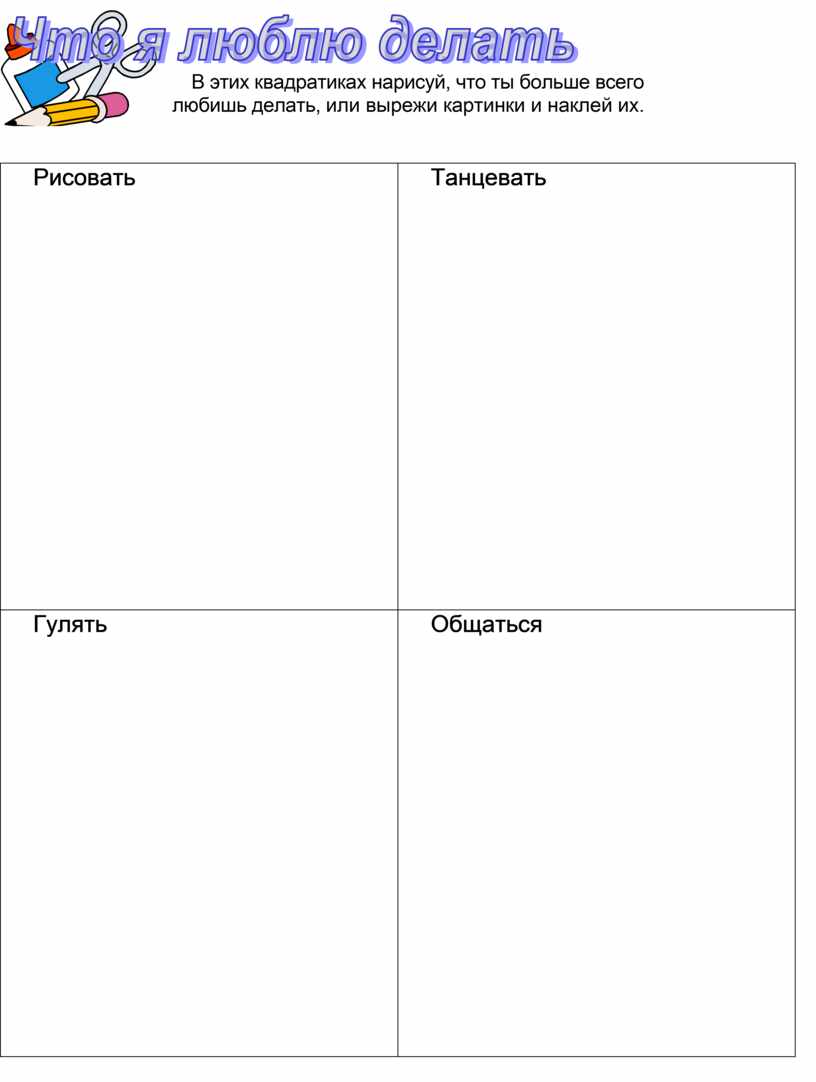 Что я люблю делать

В этих квадратиках нарисуй, что ты больше всего любишь делать, или вырежи картинки и наклей их.

| Рисовать | Танцевать |
|---|---|
| Гулять | Общаться |